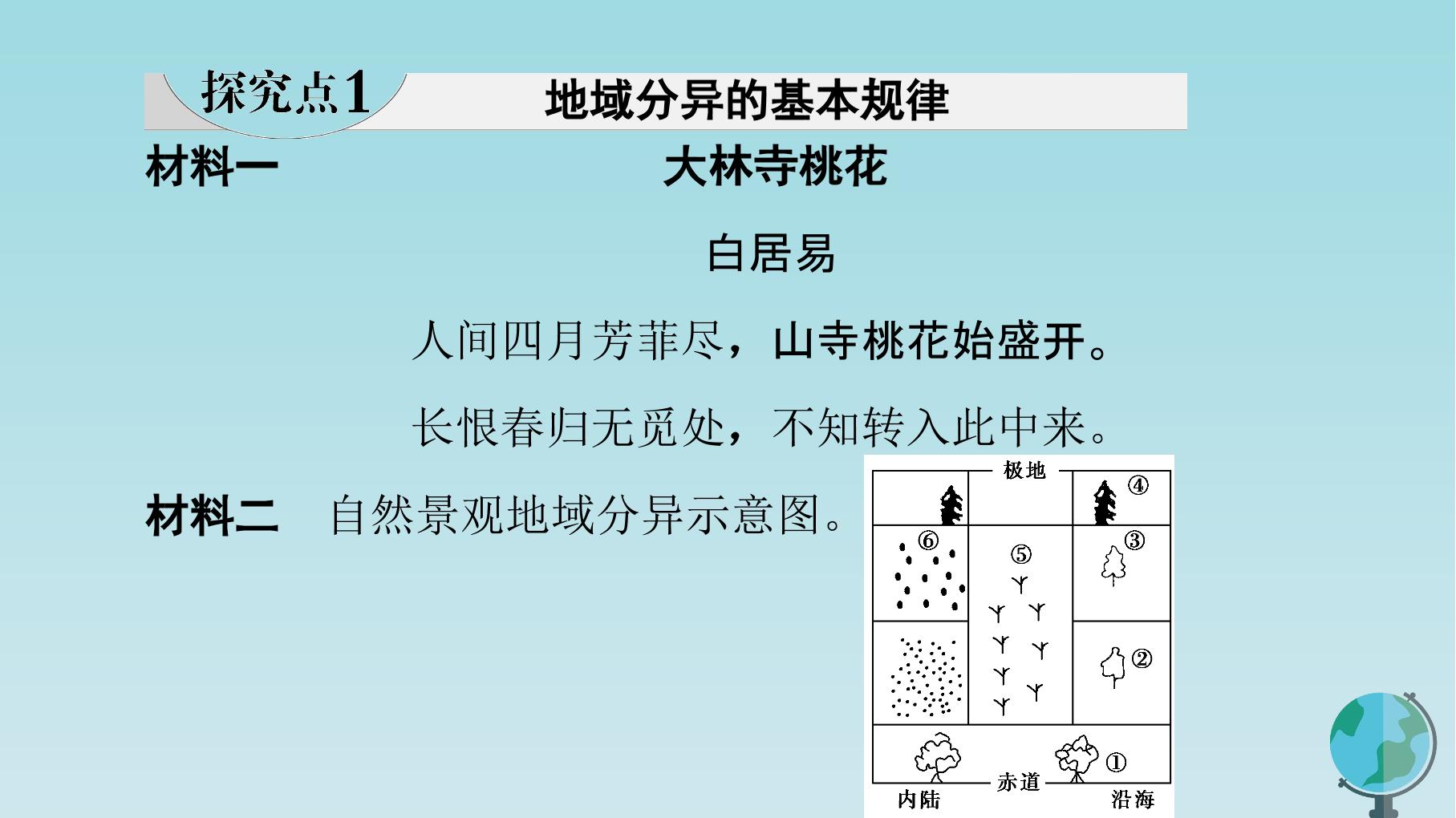 探究点1 地域分异的基本规律

材料一 大林寺桃花

白居易

人间四月芳菲尽，山寺桃花始盛开。

长恨春归无觅处，不知转入此中来。

材料二 自然景观地域分异示意图。

极地

④

⑥

⑤

③

②

①

赤道

内陆

沿海